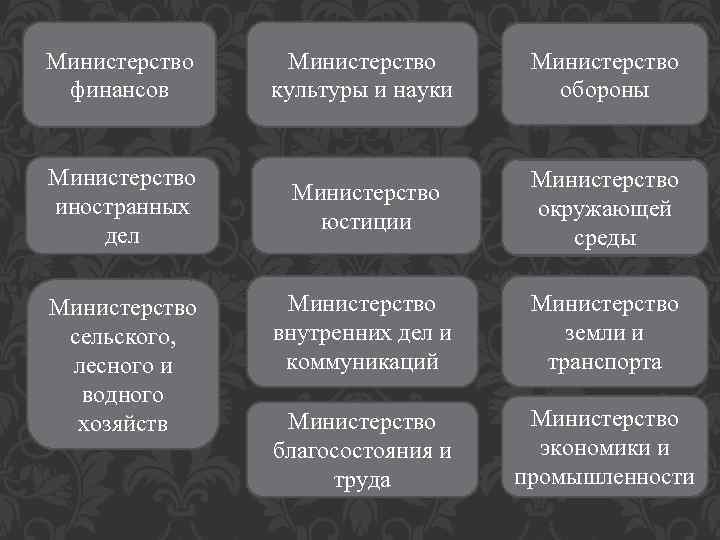 Министерство финансов

Министерство культуры и науки

Министерство обороны

Министерство иностранных дел

Министерство юстиции

Министерство окружающей среды

Министерство сельского, лесного и водного хозяйств

Министерство внутренних дел и коммуникаций

Министерство земли и транспорта

Министерство благосостояния и труда

Министерство экономики и промышленности